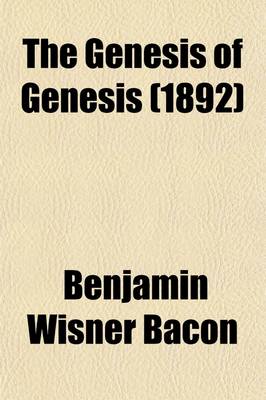 The Genesis of Genesis (1892)

Benjamin Wisner Bacon